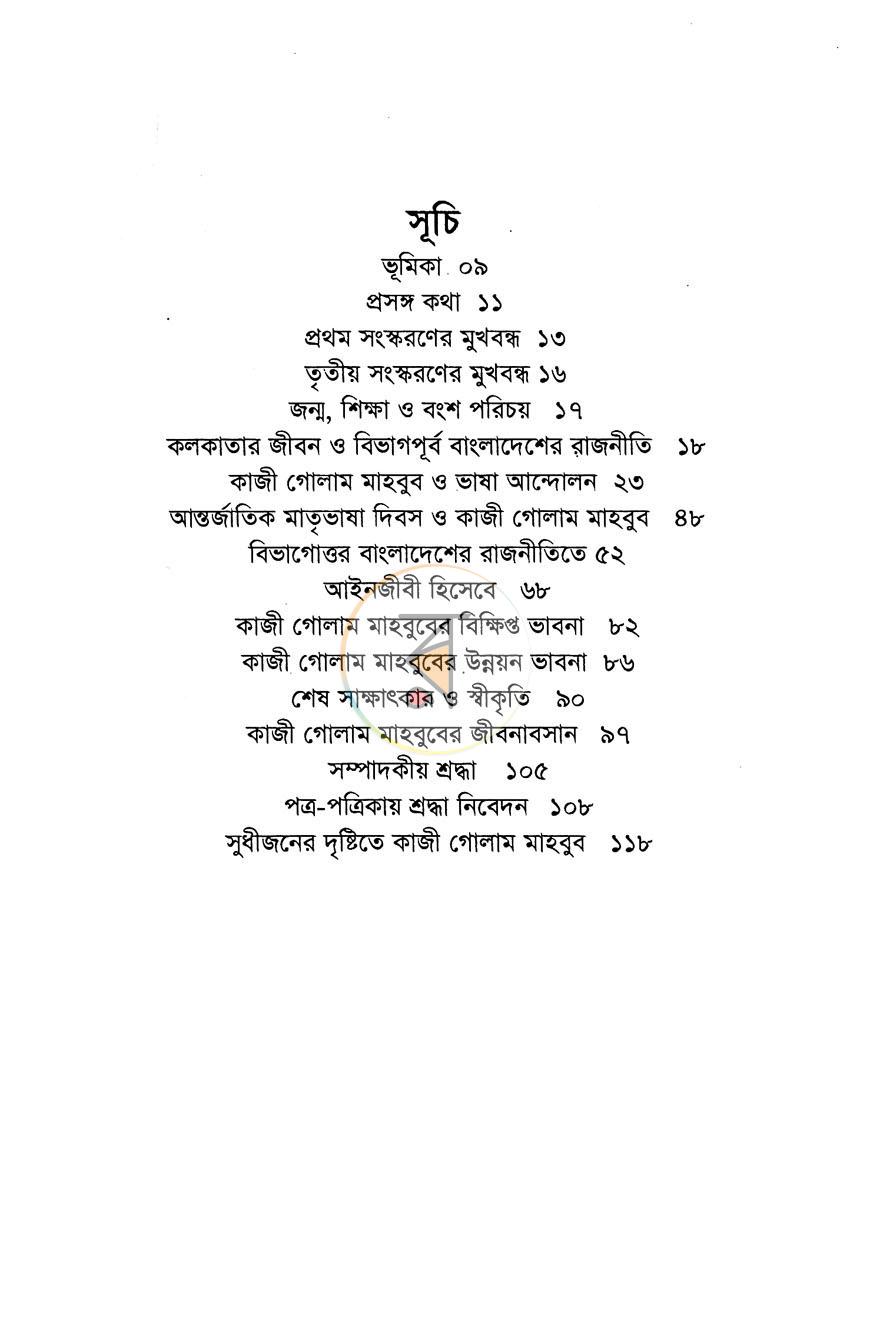 সূচি

ভূমিকা ০৯

প্রসঙ্গ কথা ১১

প্রথম সংস্করণের মুখবন্ধ ১৩

তৃতীয় সংস্করণের মুখবন্ধ ১৬

জন্ম, শিক্ষা ও বংশ পরিচয় ১৭

কলকাতার জীবন ও বিভাগপূর্ব বাংলাদেশের রাজনীতি ১৮

কাজী গোলাম মাহবুব ও ভাষা আন্দোলন ২৩

আন্তর্জাতিক মাতৃভাষা দিবস ও কাজী গোলাম মাহবুব ৪৮

বিভাগোত্তর বাংলাদেশের রাজনীতিতে ৫২

আইনজীবী হিসেবে ৬৮

কাজী গোলাম মাহবুবের বিক্ষিপ্ত ভাবনা ৮২

কাজী গোলাম মাহবুবের উন্নয়ন ভাবনা ৮৬

শেষ সাক্ষাৎকার ও স্বীকৃতি ৯০

কাজী গোলাম মাহবুবের জীবনাবসান ৯৭

সম্পাদকীয় শ্রদ্ধা ১০৫

পত্র-পত্রিকায় শ্রদ্ধা নিবেদন ১০৮

সুধীজনের দৃষ্টিতে কাজী গোলাম মাহবুব ১১৮